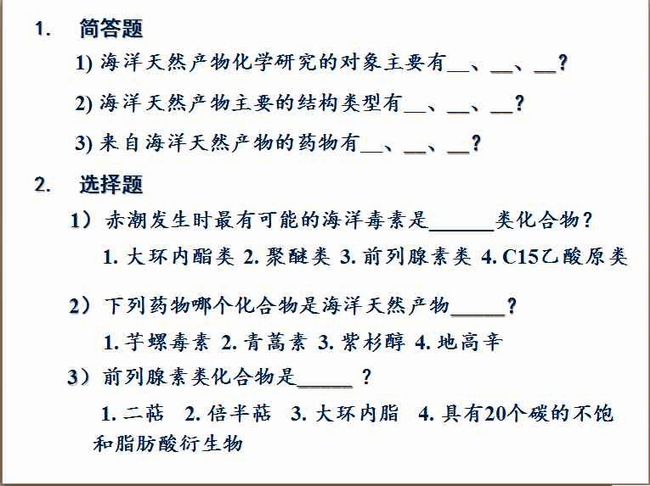 1. 简答题

1) 海洋天然产物化学研究的对象主要有__、__、__?

2) 海洋天然产物主要的结构类型有__、__、__?

3) 来自海洋天然产物的药物有__、__、__?

2. 选择题

1）赤潮发生时最有可能的海洋毒素是______类化合物?

1. 大环内酯类 2. 聚醚类 3. 前列腺素类 4. C15乙酸原类

2）下列药物哪个化合物是海洋天然产物_____?

1. 芋螺毒素 2. 青蒿素 3. 紫杉醇 4. 地高辛

3）前列腺素类化合物是_____ ?

1. 二萜 2. 倍半萜 3. 大环内脂 4. 具有20个碳的不饱和脂肪酸衍生物